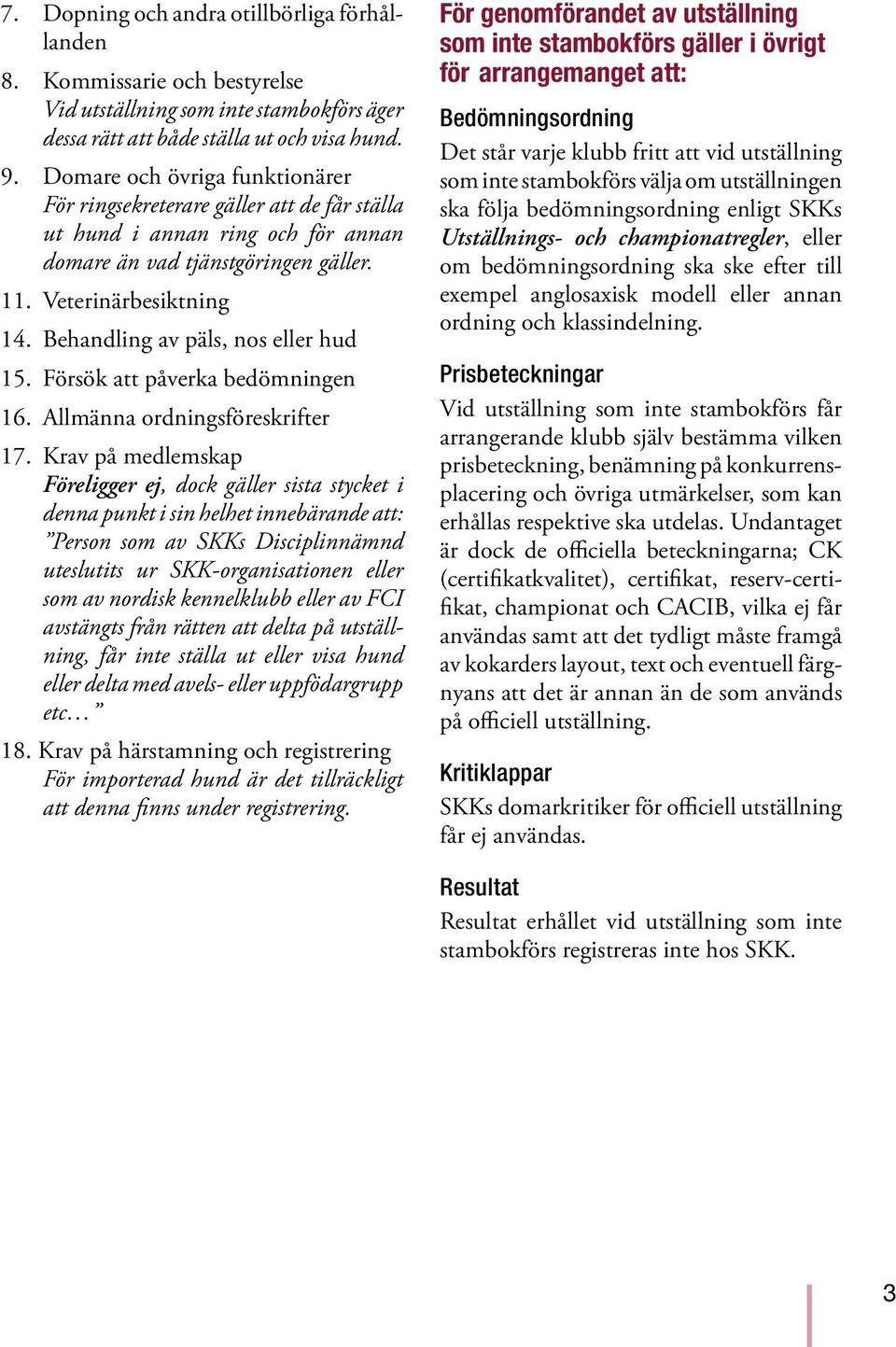 7. Dopning och andra otillbörliga förhållanden

8. Kommissarie och bestyrelse
Vid utställning som inte stambokförs äger dessa rätt att både ställa ut och visa hund.

9. Domare och övriga funktionärer
För ringsekreterare gäller att de får ställa ut hund i annan ring och för annan domare än vad tjänstgöringen gäller.

11. Veterinärbesiktning

14. Behandling av päls, nos eller hud

15. Försök att påverka bedömningen

16. Allmänna ordningsföreskrifter

17. Krav på medlemskap
Föreligger ej, dock gäller sista stycket i denna punkt i sin helhet innebärande att: ”Person som av SKKs Disciplinnämnd uteslutits ur SKK-organisationen eller som av nordisk kennelklubb eller av FCI avstängts från rätten att delta på utställning, får inte ställa ut eller visa hund eller delta med avels- eller uppfödargrupp etc…”

18. Krav på härstamning och registrering
För importerad hund är det tillräckligt att denna finns under registrering.

För genomförandet av utställning som inte stambokförs gäller i övrigt för arrangemanget att:

Bedömningsordning
Det står varje klubb fritt att vid utställning som inte stambokförs välja om utställningen ska följa bedömningsordning enligt SKKs Utställnings- och championatregler, eller om bedömningsordning ska ske efter till exempel anglosaxisk modell eller annan ordning och klassindelning.

Prisbeteckningar
Vid utställning som inte stambokförs får arrangerande klubb själv bestämma vilken prisbeteckning, benämning på konkurrensplacering och övriga utmärkelser, som kan erhållas respektive ska utdelas. Undantaget är dock de officiella beteckningarna; CK (certifikatkvalitet), certifikat, reserv-certifikat, championat och CACIB, vilka ej får användas samt att det tydligt måste framgå av kokarders layout, text och eventuell färgnyans att det är annan än de som används på officiell utställning.

Kritiklappar
SKKs domarkritiker för officiell utställning får ej användas.

Resultat
Resultat erhållet vid utställning som inte stambokförs registreras inte hos SKK.

3